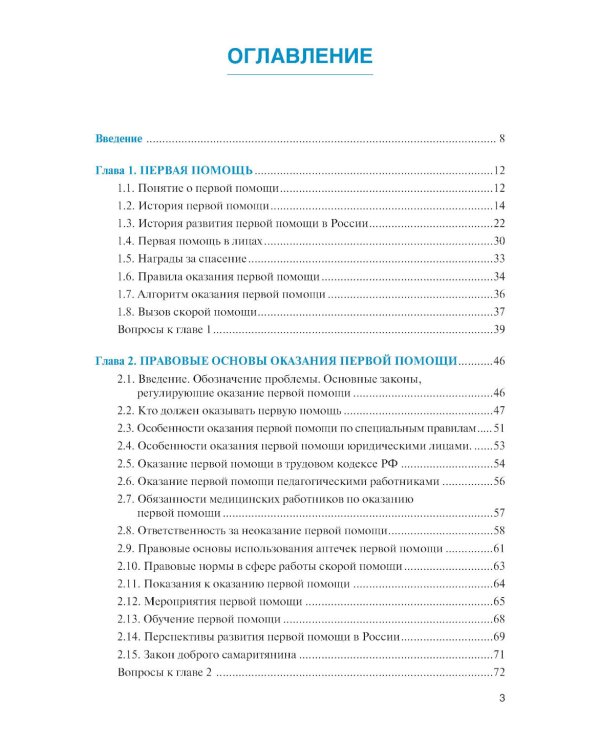 ОГЛАВЛЕНИЕ

Введение 8

Глава 1. ПЕРВАЯ ПОМОЩЬ 12
1.1. Понятие о первой помощи 12
1.2. История первой помощи 14
1.3. История развития первой помощи в России 22
1.4. Первая помощь в лицах 30
1.5. Награды за спасение 33
1.6. Правила оказания первой помощи 34
1.7. Алгоритм оказания первой помощи 36
1.8. Вызов скорой помощи 37
Вопросы к главе 1 39

Глава 2. ПРАВОВЫЕ ОСНОВЫ ОКАЗАНИЯ ПЕРВОЙ ПОМОЩИ 46
2.1. Введение. Обозначение проблемы. Основные законы, регулирующие оказание первой помощи 46
2.2. Кто должен оказывать первую помощь 47
2.3. Особенности оказания первой помощи по специальным правилам 51
2.4. Особенности оказания первой помощи юридическими лицами. 53
2.5. Оказание первой помощи в трудовом кодексе РФ 54
2.6. Оказание первой помощи педагогическими работниками 56
2.7. Обязанности медицинских работников по оказанию первой помощи 57
2.8. Ответственность за неоказание первой помощи 58
2.9. Правовые основы использования аптечек первой помощи 61
2.10. Правовые нормы в сфере работы скорой помощи 63
2.11. Показания к оказанию первой помощи 64
2.12. Мероприятия первой помощи 65
2.13. Обучение первой помощи 68
2.14. Перспективы развития первой помощи в России 69
2.15. Закон доброго самаритянина 71
Вопросы к главе 2 72

3